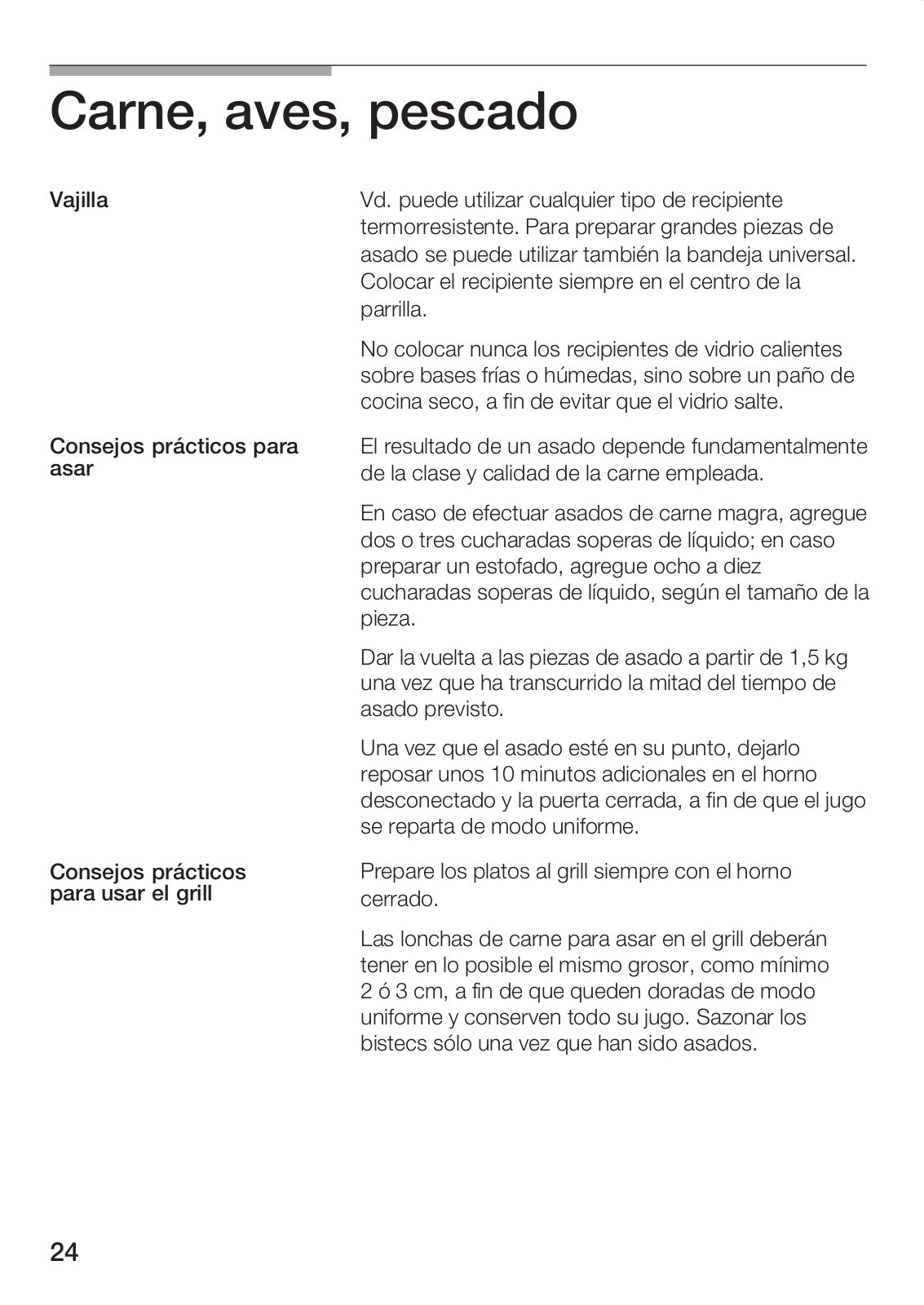 Carne, aves, pescado

Vajilla

Vd. puede utilizar cualquier tipo de recipiente termorresistente. Para preparar grandes piezas de asado se puede utilizar también la bandeja universal. Colocar el recipiente siempre en el centro de la parrilla.

No colocar nunca los recipientes de vidrio calientes sobre bases frías o húmedas, sino sobre un paño de cocina seco, a fin de evitar que el vidrio salte.

Consejos prácticos para asar

El resultado de un asado depende fundamentalmente de la clase y calidad de la carne empleada.

En caso de efectuar asados de carne magra, agregue dos o tres cucharadas soperas de líquido; en caso preparar un estofado, agregue ocho a diez cucharadas soperas de líquido, según el tamaño de la pieza.

Dar la vuelta a las piezas de asado a partir de 1,5 kg una vez que ha transcurrido la mitad del tiempo de asado previsto.

Una vez que el asado esté en su punto, dejarlo reposar unos 10 minutos adicionales en el horno desconectado y la puerta cerrada, a fin de que el jugo se reparta de modo uniforme.

Consejos prácticos para usar el grill

Prepare los platos al grill siempre con el horno cerrado.

Las lonchas de carne para asar en el grill deberán tener en lo posible el mismo grosor, como mínimo 2 ó 3 cm, a fin de que queden doradas de modo uniforme y conserven todo su jugo. Sazonar los bistecs sólo una vez que han sido asados.

24